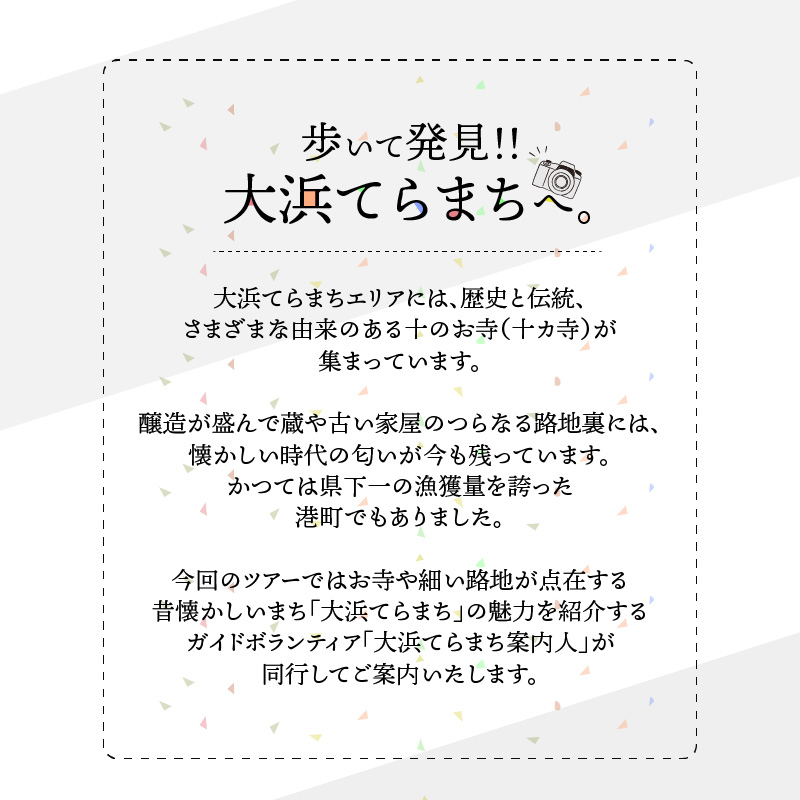 歩いて発見!!
大浜てらまちへ。

大浜てらまちエリアには、歴史と伝統、さまざまな由来のある十のお寺(十カ寺)が集まっています。

醸造が盛んで蔵や古い家屋のつらなる路地裏には、懐かしい時代の匂いが今も残っています。かつては県下一の漁獲量を誇った港町でもありました。

今回のツアーではお寺や細い路地が点在する昔懐かしいまち「大浜てらまち」の魅力を紹介するガイドボランティア「大浜てらまち案内人」が同行してご案内いたします。